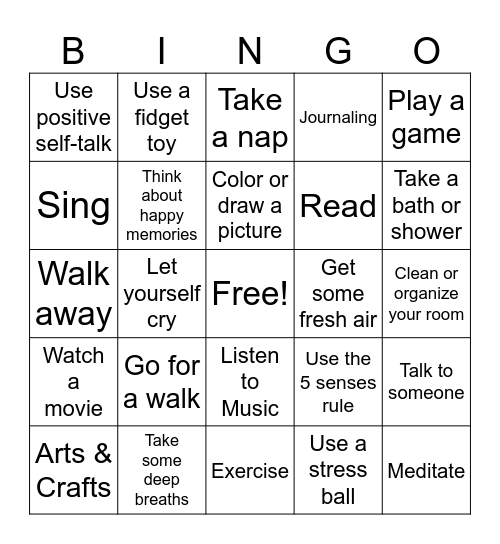 | B | I | N | G | O |
|---|---|---|---|---|
| Use positive self-talk | Use a fidget toy | Take a nap | Journaling | Play a game |
| Sing | Think about happy memories | Color or draw a picture | Read | Take a bath or shower |
| Walk away | Let yourself cry | Free! | Get some fresh air | Clean or organize your room |
| Watch a movie | Go for a walk | Listen to Music | Use the 5 senses rule | Talk to someone |
| Arts & Crafts | Take some deep breaths | Exercise | Use a stress ball | Meditate |